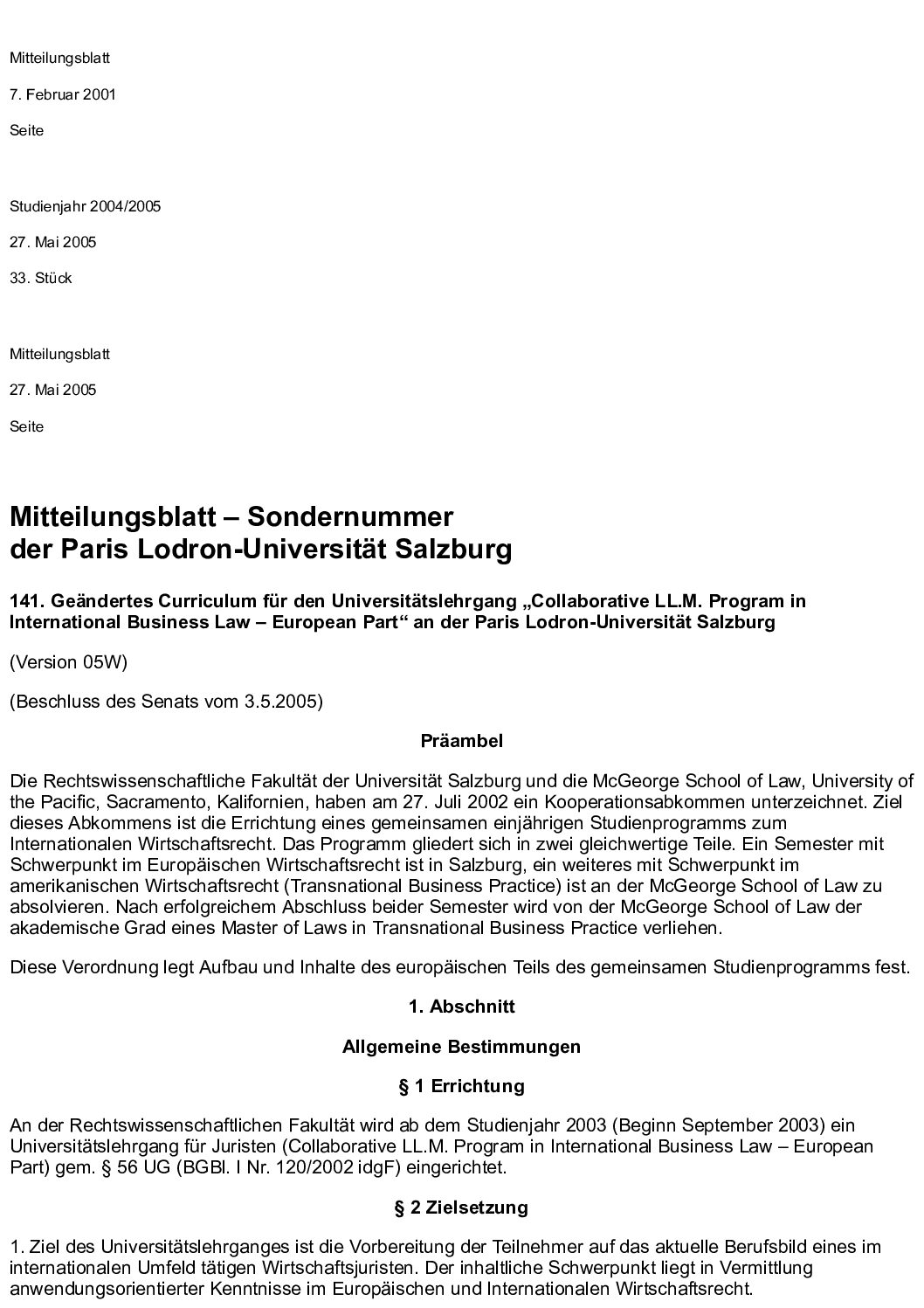 Mitteilungsblatt

7. Februar 2001

Seite

Studienjahr 2004/2005

27. Mai 2005

33. Stück

Mitteilungsblatt

27. Mai 2005

Seite

Mitteilungsblatt – Sondernummer
der Paris Lodron-Universität Salzburg

141. Geändertes Curriculum für den Universitätslehrgang „Collaborative LL.M. Program in International Business Law – European Part“ an der Paris Lodron-Universität Salzburg

(Version 05W)

(Beschluss des Senats vom 3.5.2005)

Präambel

Die Rechtswissenschaftliche Fakultät der Universität Salzburg und die McGeorge School of Law, University of the Pacific, Sacramento, Kalifornien, haben am 27. Juli 2002 ein Kooperationsabkommen unterzeichnet. Ziel dieses Abkommens ist die Errichtung eines gemeinsamen einjährigen Studienprogramms zum Internationalen Wirtschaftsrecht. Das Programm gliedert sich in zwei gleichwertige Teile. Ein Semester mit Schwerpunkt im Europäischen Wirtschaftsrecht ist in Salzburg, ein weiteres mit Schwerpunkt im amerikanischen Wirtschaftsrecht (Transnational Business Practice) ist an der McGeorge School of Law zu absolvieren. Nach erfolgreichem Abschluss beider Semester wird von der McGeorge School of Law der akademische Grad eines Master of Laws in Transnational Business Practice verliehen.

Diese Verordnung legt Aufbau und Inhalte des europäischen Teils des gemeinsamen Studienprogramms fest.

1. Abschnitt

Allgemeine Bestimmungen

§ 1 Errichtung

An der Rechtswissenschaftlichen Fakultät wird ab dem Studienjahr 2003 (Beginn September 2003) ein Universitätslehrgang für Juristen (Collaborative LL.M. Program in International Business Law – European Part) gem. § 56 UG (BGBl. I Nr. 120/2002 idgF) eingerichtet.

§ 2 Zielsetzung

1. Ziel des Universitätslehrganges ist die Vorbereitung der Teilnehmer auf das aktuelle Berufsbild eines im internationalen Umfeld tätigen Wirtschaftsjuristen. Der inhaltliche Schwerpunkt liegt in Vermittlung anwendungsorientierter Kenntnisse im Europäischen und Internationalen Wirtschaftsrecht.